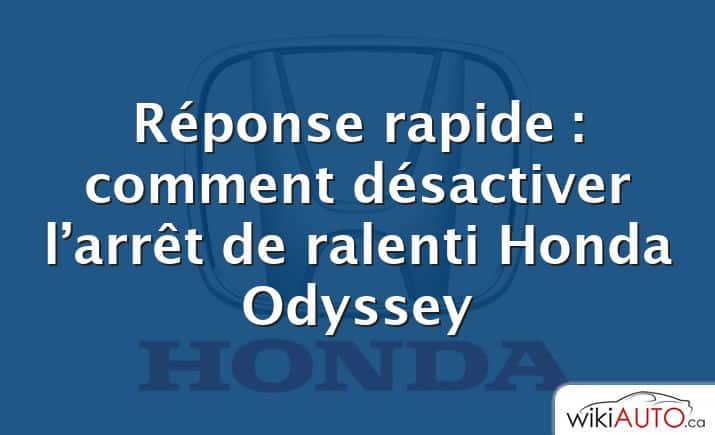 Réponse rapide : comment désactiver l’arrêt de ralenti Honda Odyssey

HONDA

wikiAUTO.ca